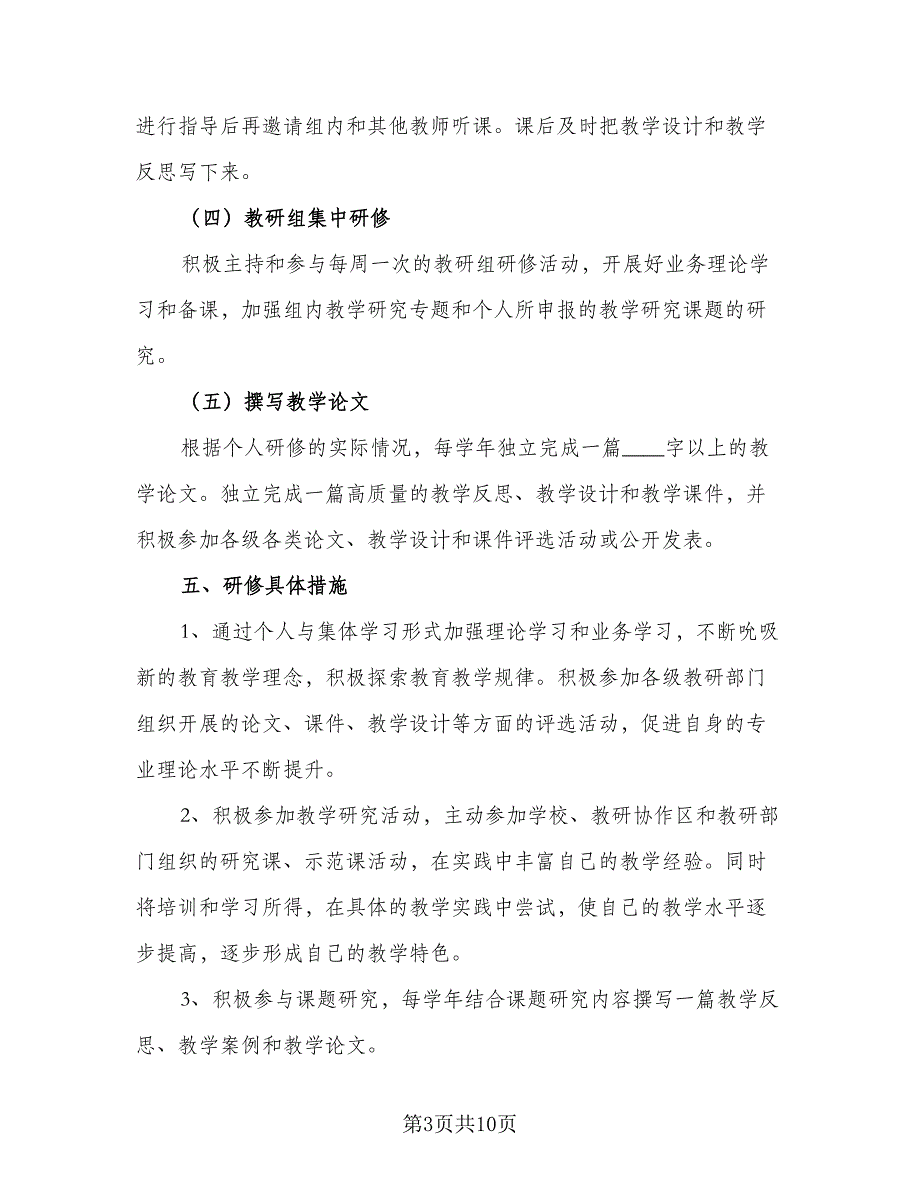 进行指导后再邀请组内和其他教师听课。课后及时把教学设计和教学反思写下来。

（四）教研组集中研修

积极主持和参与每周一次的教研组研修活动，开展好业务理论学习和备课，加强组内教学研究专题和个人所申报的教学研究课题的研究。

（五）撰写教学论文

根据个人研修的实际情况，每学年独立完成一篇____字以上的教学论文。独立完成一篇高质量的教学反思、教学设计和教学课件，并积极参加各级各类论文、教学设计和课件评选活动或公开发表。

五、研修具体措施

1、通过个人与集体学习形式加强理论学习和业务学习，不断吮吸新的教育教学理念，积极探索教育教学规律。积极参加各级教研部门组织开展的论文、课件、教学设计等方面的评选活动，促进自身的专业理论水平不断提升。

2、积极参加教学研究活动，主动参加学校、教研协作区和教研部门组织的研究课、示范课活动，在实践中丰富自己的教学经验。同时将培训和学习所得，在具体的教学实践中尝试，使自己的教学水平逐步提高，逐步形成自己的教学特色。

3、积极参与课题研究，每学年结合课题研究内容撰写一篇教学反思、教学案例和教学论文。

第3页共10页